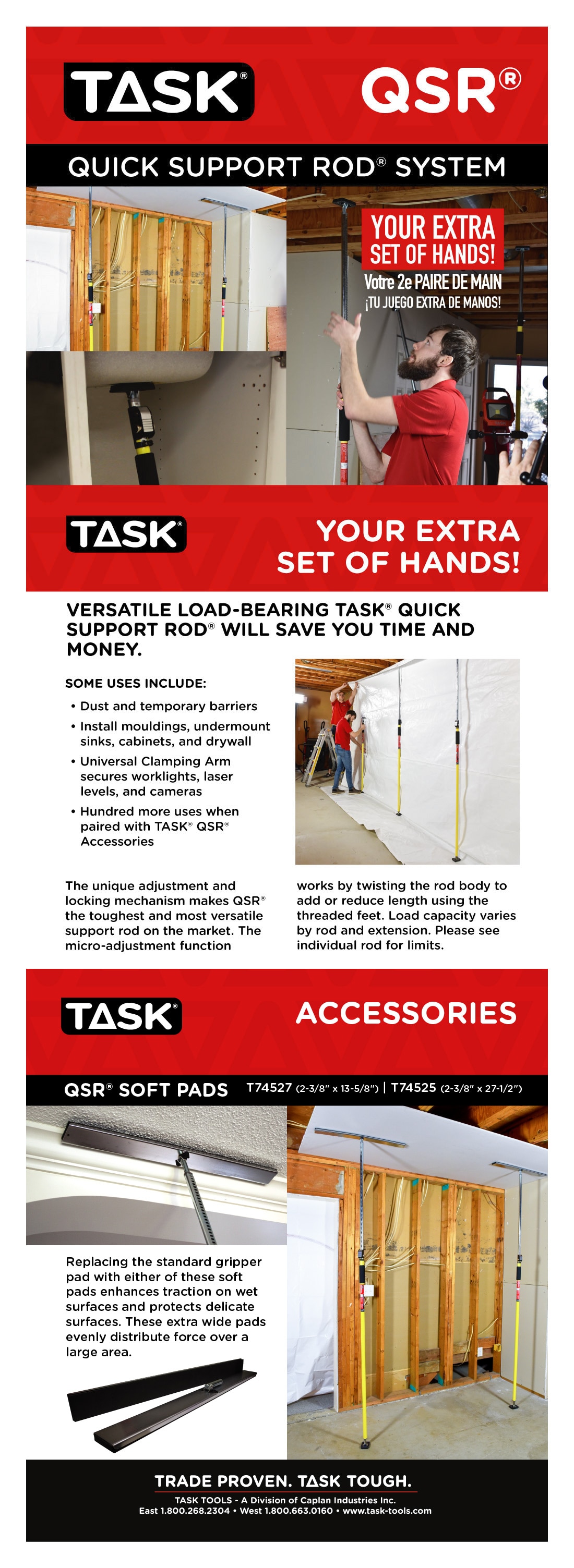 TASK®

QSR®

QUICK SUPPORT ROD® SYSTEM

YOUR EXTRA SET OF HANDS!

Votre 2e PAIRE DE MAIN

¡TU JUEGO EXTRA DE MANOS!

TASK®

YOUR EXTRA SET OF HANDS!

VERSATILE LOAD-BEARING TASK® QUICK SUPPORT ROD® WILL SAVE YOU TIME AND MONEY.

SOME USES INCLUDE:

• Dust and temporary barriers

• Install mouldings, undermount sinks, cabinets, and drywall

• Universal Clamping Arm secures worklights, laser levels, and cameras

• Hundred more uses when paired with TASK® QSR® Accessories

The unique adjustment and locking mechanism makes QSR® the toughest and most versatile support rod on the market. The micro-adjustment function works by twisting the rod body to add or reduce length using the threaded feet. Load capacity varies by rod and extension. Please see individual rod for limits.

TASK®

ACCESSORIES

QSR® SOFT PADS T74527 (2-3/8" x 13-5/8") | T74525 (2-3/8" x 27-1/2")

Replacing the standard gripper pad with either of these soft pads enhances traction on wet surfaces and protects delicate surfaces. These extra wide pads evenly distribute force over a large area.

TRADE PROVEN. TASK TOUGH.

TASK TOOLS - A Division of Caplan Industries Inc.
East 1.800.268.2304 • West 1.800.663.0160 • www.task-tools.com